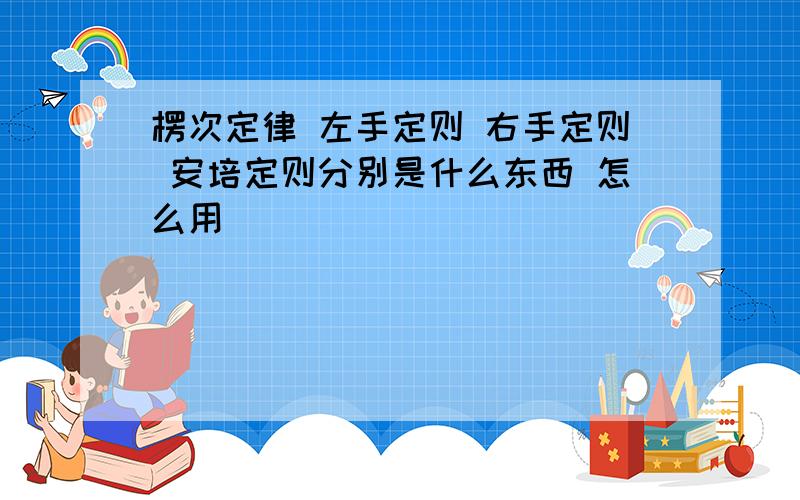 楞次定律 左手定则 右手定则 安培定则分别是什么东西 怎么用